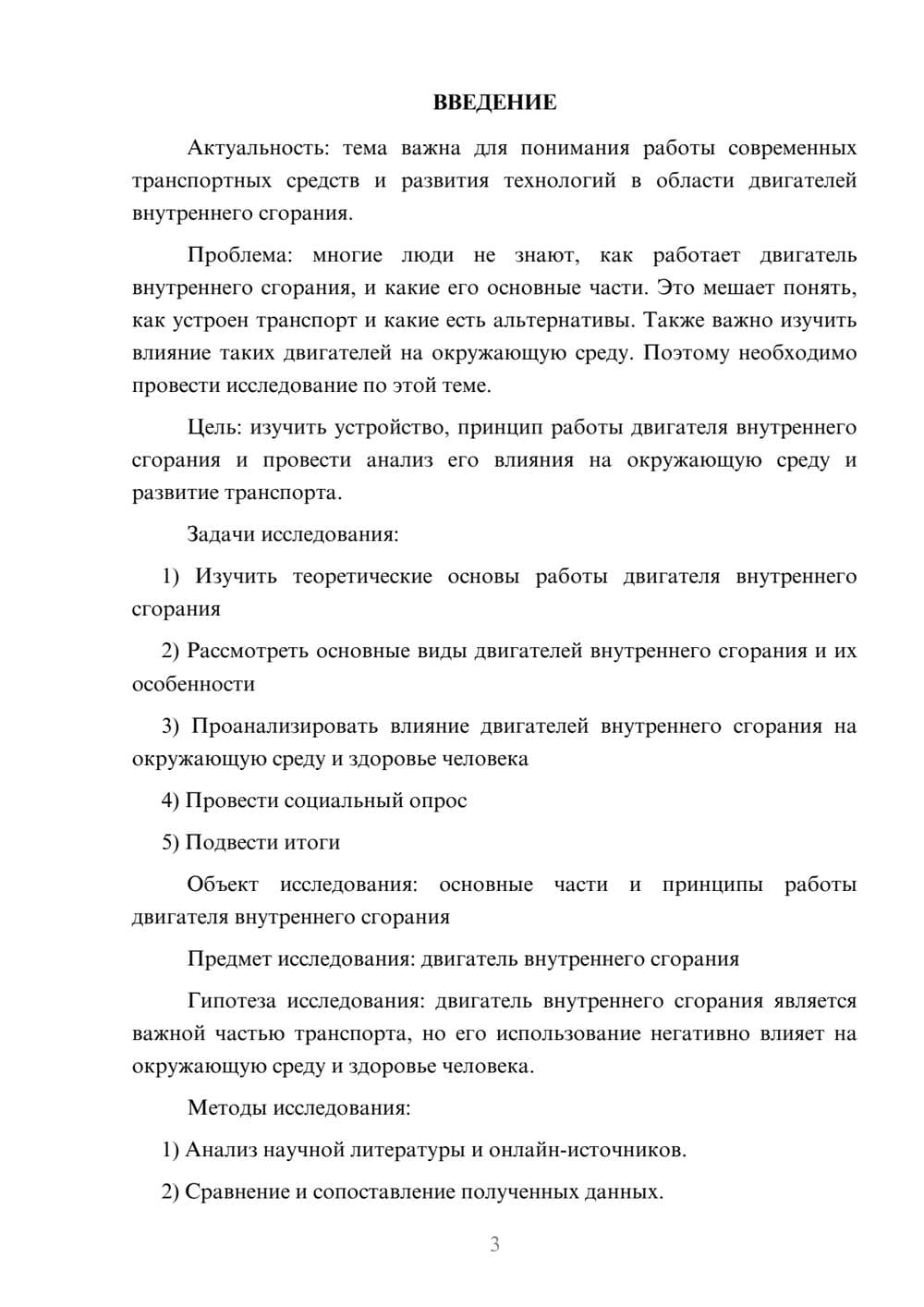 ВВЕДЕНИЕ

Актуальность: тема важна для понимания работы современных транспортных средств и развития технологий в области двигателей внутреннего сгорания.

Проблема: многие люди не знают, как работает двигатель внутреннего сгорания, и какие его основные части. Это мешает понять, как устроен транспорт и какие есть альтернативы. Также важно изучить влияние таких двигателей на окружающую среду. Поэтому необходимо провести исследование по этой теме.

Цель: изучить устройство, принцип работы двигателя внутреннего сгорания и провести анализ его влияния на окружающую среду и развитие транспорта.

Задачи исследования:

1) Изучить теоретические основы работы двигателя внутреннего сгорания

2) Рассмотреть основные виды двигателей внутреннего сгорания и их особенности

3) Проанализировать влияние двигателей внутреннего сгорания на окружающую среду и здоровье человека

4) Провести социальный опрос

5) Подвести итоги

Объект исследования: основные части и принципы работы двигателя внутреннего сгорания

Предмет исследования: двигатель внутреннего сгорания

Гипотеза исследования: двигатель внутреннего сгорания является важной частью транспорта, но его использование негативно влияет на окружающую среду и здоровье человека.

Методы исследования:

1) Анализ научной литературы и онлайн-источников.

2) Сравнение и сопоставление полученных данных.

3